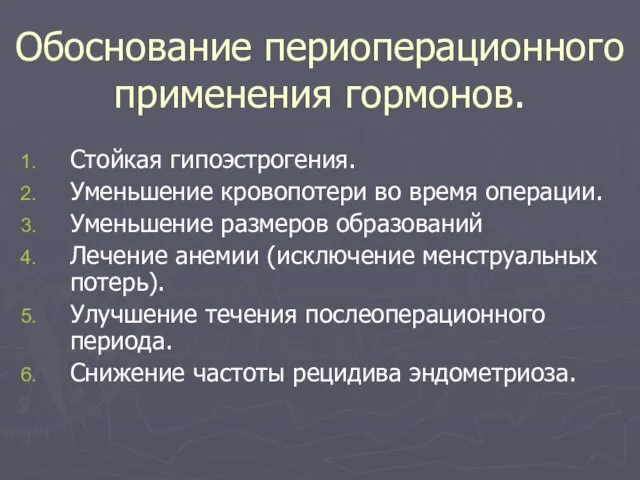 Обоснование периоперационного применения гормонов.

1. Стойкая гипоэстрогения.
2. Уменьшение кровопотери во время операции.
3. Уменьшение размеров образований
4. Лечение анемии (исключение менструальных потерь).
5. Улучшение течения послеоперационного периода.
6. Снижение частоты рецидива эндометриоза.